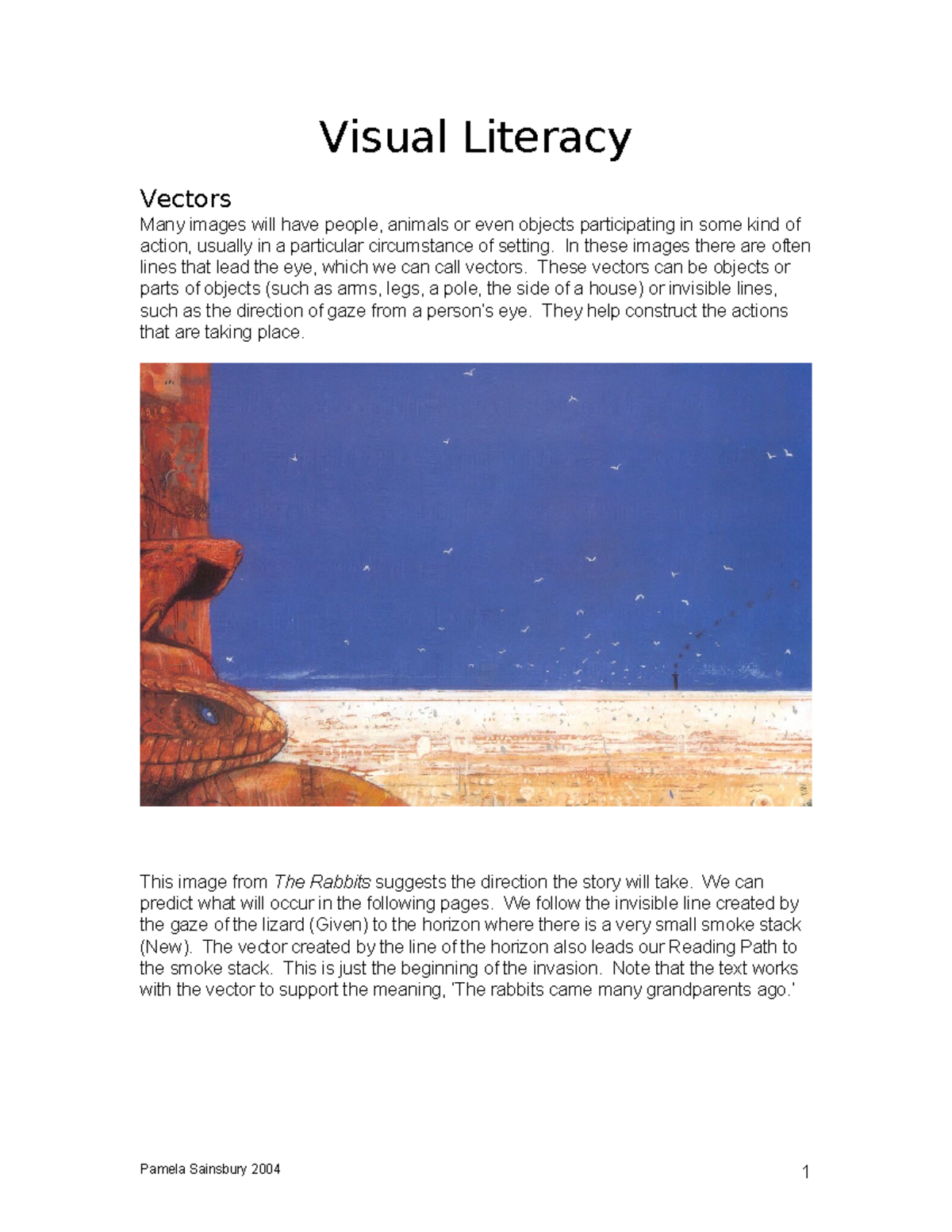 Visual Literacy

Vectors
Many images will have people, animals or even objects participating in some kind of action, usually in a particular circumstance of setting. In these images there are often lines that lead the eye, which we can call vectors. These vectors can be objects or parts of objects (such as arms, legs, a pole, the side of a house) or invisible lines, such as the direction of gaze from a person's eye. They help construct the actions that are taking place.

This image from The Rabbits suggests the direction the story will take. We can predict what will occur in the following pages. We follow the invisible line created by the gaze of the lizard (Given) to the horizon where there is a very small smoke stack (New). The vector created by the line of the horizon also leads our Reading Path to the smoke stack. This is just the beginning of the invasion. Note that the text works with the vector to support the meaning, 'The rabbits came many grandparents ago.'

Pamela Sainsbury 2004

1